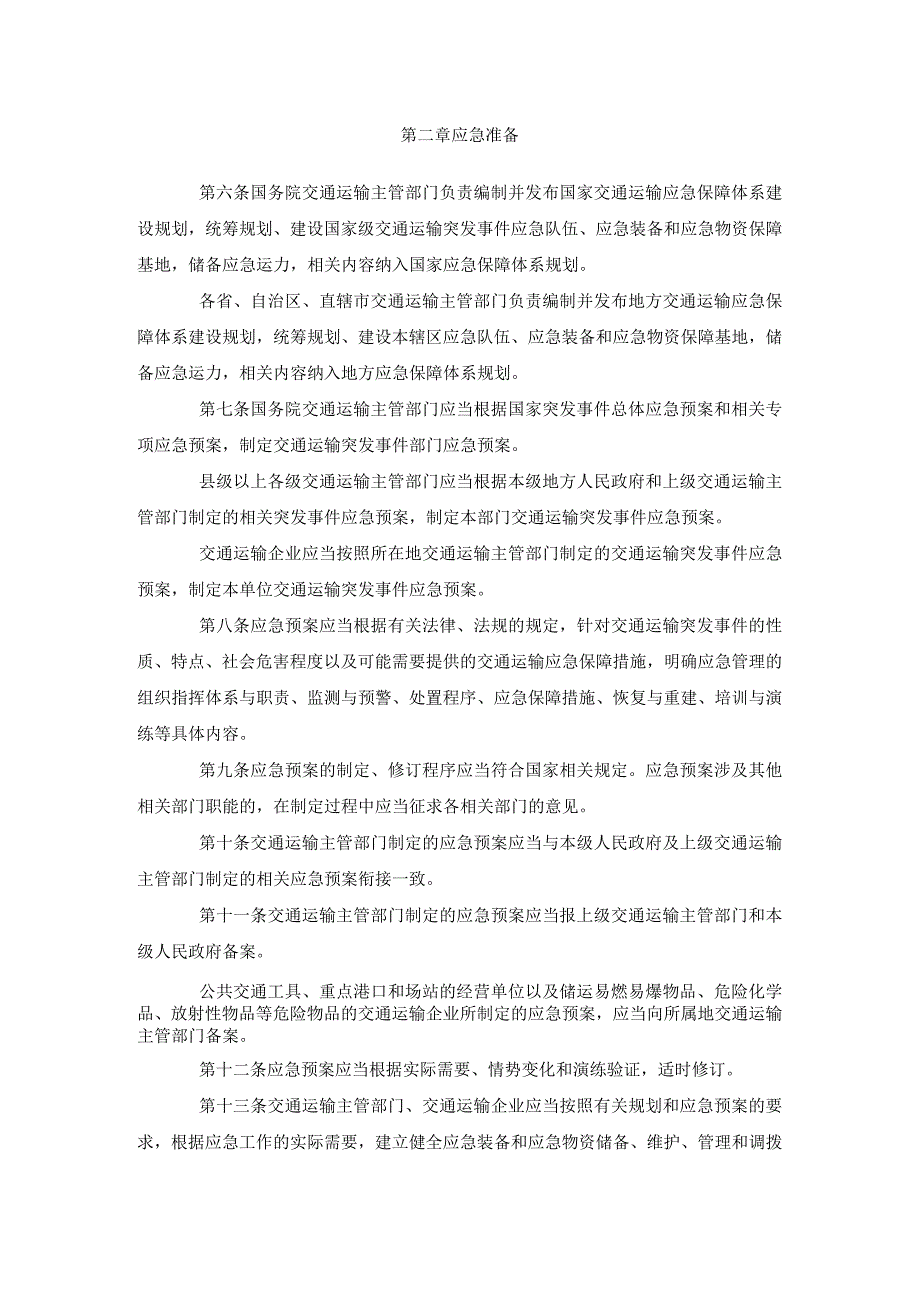 第二章应急准备

第六条国务院交通运输主管部门负责编制并发布国家交通运输应急保障体系建设规划，统筹规划、建设国家级交通运输突发事件应急队伍、应急装备和应急物资保障基地，储备应急运力，相关内容纳入国家应急保障体系规划。

各省、自治区、直辖市交通运输主管部门负责编制并发布地方交通运输应急保障体系建设规划，统筹规划、建设本辖区应急队伍、应急装备和应急物资保障基地，储备应急运力，相关内容纳入地方应急保障体系规划。

第七条国务院交通运输主管部门应当根据国家突发事件总体应急预案和相关专项应急预案，制定交通运输突发事件部门应急预案。

县级以上各级交通运输主管部门应当根据本级地方人民政府和上级交通运输主管部门制定的相关突发事件应急预案，制定本部门交通运输突发事件应急预案。

交通运输企业应当按照所在地交通运输主管部门制定的交通运输突发事件应急预案，制定本单位交通运输突发事件应急预案。

第八条应急预案应当根据有关法律、法规的规定，针对交通运输突发事件的性质、特点、社会危害程度以及可能需要提供的交通运输应急保障措施，明确应急管理的组织指挥体系与职责、监测与预警、处置程序、应急保障措施、恢复与重建、培训与演练等具体内容。

第九条应急预案的制定、修订程序应当符合国家相关规定。应急预案涉及其他相关部门职能的，在制定过程中应当征求各相关部门的意见。

第十条交通运输主管部门制定的应急预案应当与本级人民政府及上级交通运输主管部门制定的相关应急预案衔接一致。

第十一条交通运输主管部门制定的应急预案应当报上级交通运输主管部门和本级人民政府备案。

公共交通工具、重点港口和场站的经营单位以及储运易燃易爆物品、危险化学品、放射性物品等危险物品的交通运输企业所制定的应急预案，应当向所属地交通运输主管部门备案。

第十二条应急预案应当根据实际需要、情势变化和演练验证，适时修订。

第十三条交通运输主管部门、交通运输企业应当按照有关规划和应急预案的要求，根据应急工作的实际需要，建立健全应急装备和应急物资储备、维护、管理和调拨